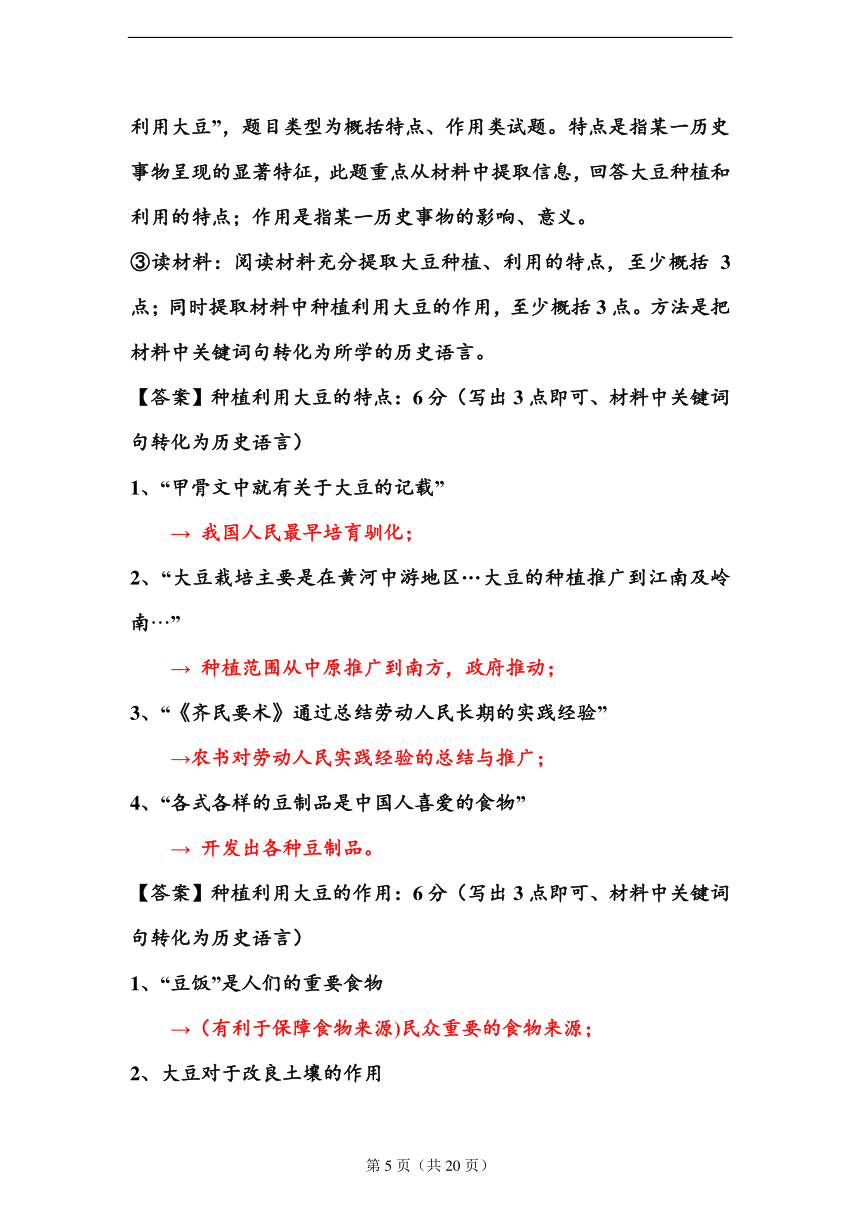 利用大豆”，题目类型为概括特点、作用类试题。特点是指某一历史事物呈现的显著特征，此题重点从材料中提取信息，回答大豆种植和利用的特点；作用是指某一历史事物的影响、意义。

③读材料：阅读材料充分提取大豆种植、利用的特点，至少概括 3 点；同时提取材料中种植利用大豆的作用，至少概括 3 点。方法是把材料中关键词句转化为所学的历史语言。

【答案】种植利用大豆的特点：6 分（写出 3 点即可、材料中关键词句转化为历史语言）

1、“甲骨文中就有关于大豆的记载”

→ 我国人民最早培育驯化；

2、“大豆栽培主要是在黄河中游地区…大豆的种植推广到江南及岭南…”

→ 种植范围从中原推广到南方，政府推动；

3、“《齐民要术》通过总结劳动人民长期的实践经验”

→农书对劳动人民实践经验的总结与推广；

4、“各式各样的豆制品是中国人喜爱的食物”

→ 开发出各种豆制品。

【答案】种植利用大豆的作用：6 分（写出 3 点即可、材料中关键词句转化为历史语言）

1、“豆饭”是人们的重要食物

→（有利于保障食物来源)民众重要的食物来源；

2、大豆对于改良土壤的作用

第 5 页（共 20 页）